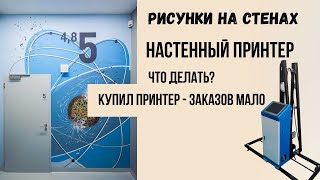 4,8
5

5

РИСУНКИ НА СТЕНАХ

НАСТЕННЫЙ ПРИНТЕР

ЧТО ДЕЛАТЬ?

КУПИЛ ПРИНТЕР - ЗАКАЗОВ МАЛО